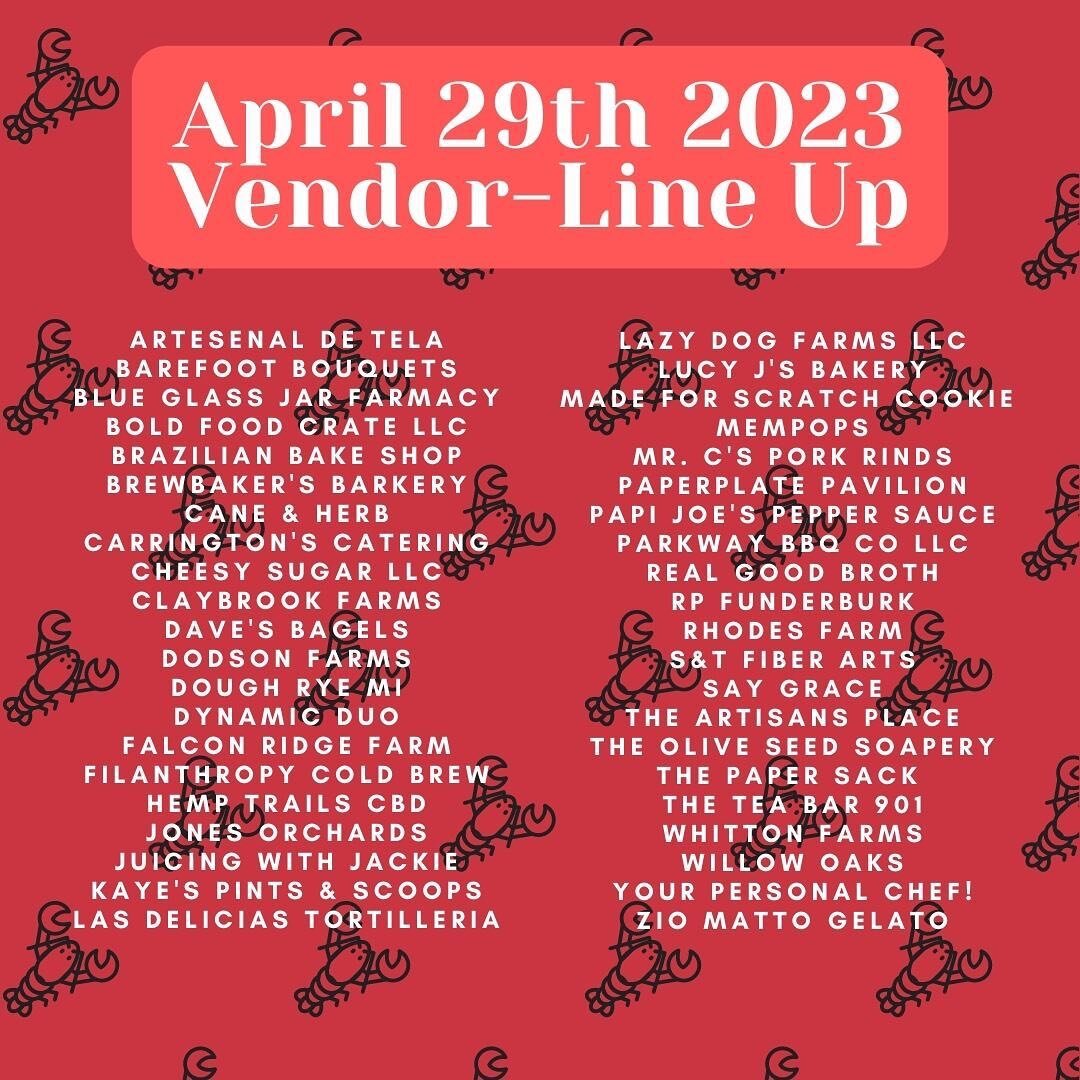 April 29th 2023
Vendor-Line Up

ARTESENAL DE TELA
BAREFOOT BOUQUETS
BLUE GLASS JAR FARMACY
BOLD FOOD CRATE LLC
BRAZILIAN BAKE SHOP
BREWBAKER'S BARKERY
CANE & HERB
CARRINGTON'S CATERING
CHEESY SUGAR LLC
CLAYBROOK FARMS
DAVE'S BAGELS
DODSON FARMS
DOUGH RYE MI
DYNAMIC DUO
FALCON RIDGE FARM
FILANTHROPY COLD BREW
HEMP TRAILS CBD
JONES ORCHARDS
JUICING WITH JACKIE
KAYE'S PINTS & SCOOPS
LAS DELICIAS TORTILLERIA

LAZY DOG FARMS LLC
LUCY J'S BAKERY
MADE FOR SCRATCH COOKIE
MEMPOPS
MR. C'S PORK RINDS
PAPERPLATE PAVILION
PAPI JOE'S PEPPER SAUCE
PARKWAY BBQ CO LLC
REAL GOOD BROTH
RP FUNDERBURK
RHODES FARM
S&T FIBER ARTS
SAY GRACE
THE ARTISANS PLACE
THE OLIVE SEED SOAPERY
THE PAPER SACK
THE TEA BAR 901
WHITTON FARMS
WILLOW OAKS
YOUR PERSONAL CHEF!
ZIO MATTO GELATO